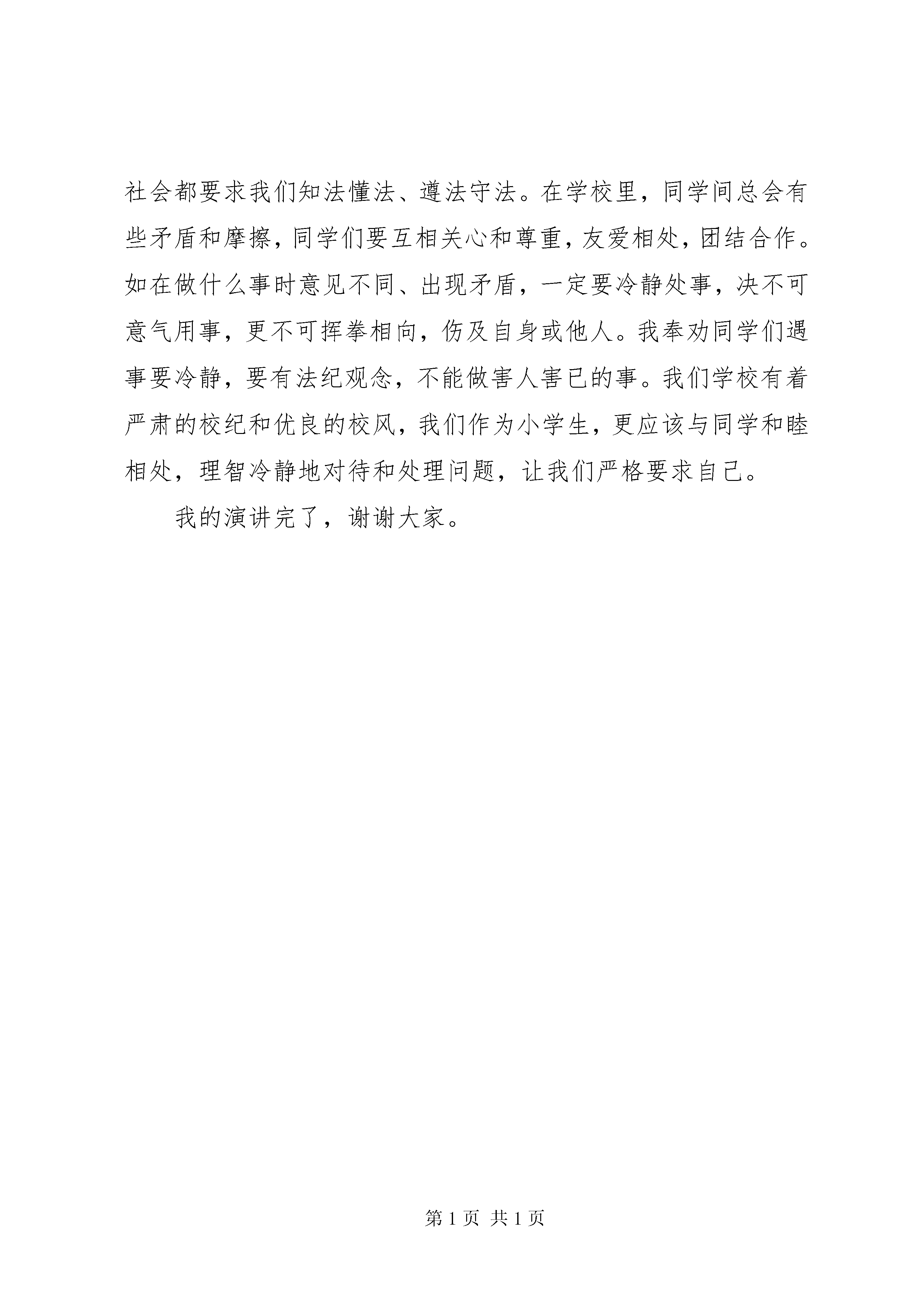 社会都要求我们知法懂法、遵法守法。在学校里，同学间总会有些矛盾和摩擦，同学们要互相关心和尊重，友爱相处，团结合作。如在做什么事时意见不同、出现矛盾，一定要冷静处事，决不可意气用事，更不可挥拳相向，伤及自身或他人。我奉劝同学们遇事要冷静，要有法纪观念，不能做害人害已的事。我们学校有着严肃的校纪和优良的校风，我们作为小学生，更应该与同学和睦相处，理智冷静地对待和处理问题，让我们严格要求自己。

我的演讲完了，谢谢大家。

第 1 页 共 1 页